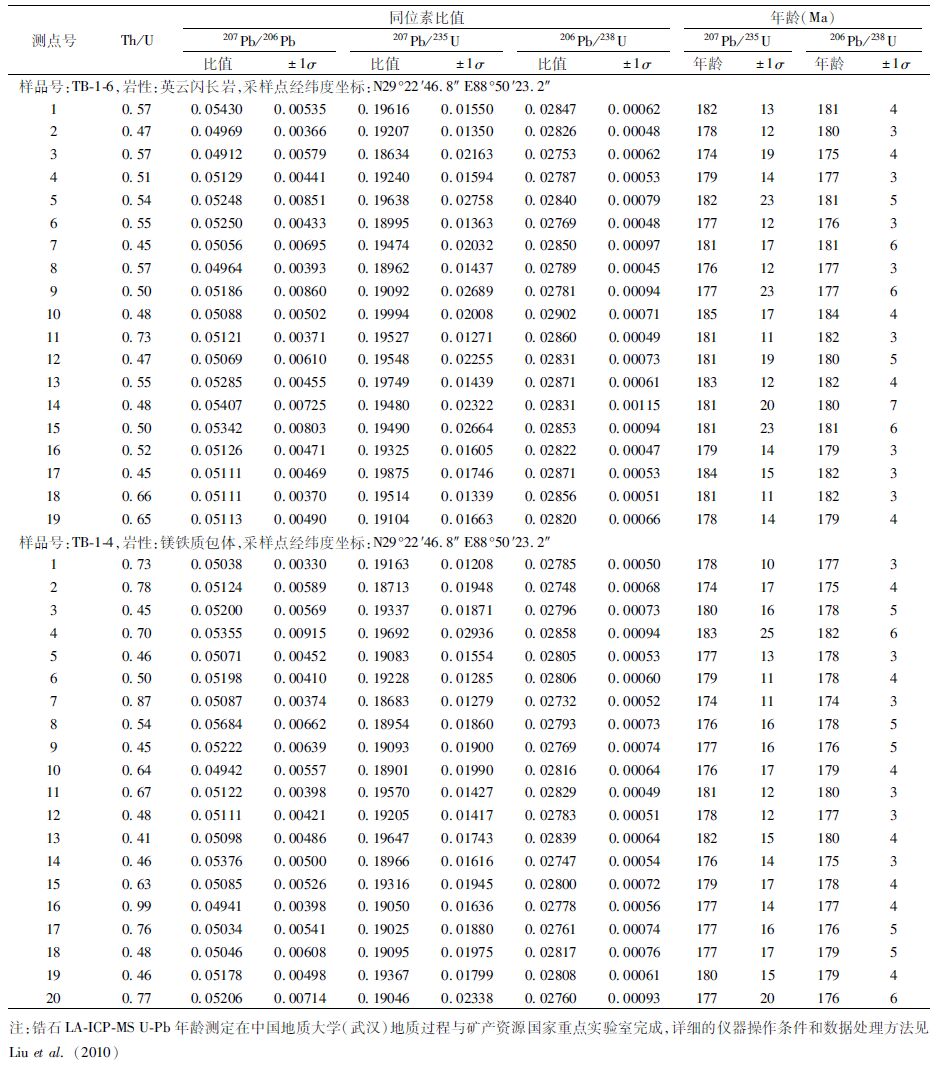 | 测点号 | Th/U | 同位素比值 | | | | | | 年龄(Ma) | | | |
|---|---|---|---|---|---|---|---|---|---|---|---|
| | | $^{207}Pb/^{206}Pb$ | | $^{207}Pb/^{235}U$ | | $^{206}Pb/^{238}U$ | | $^{207}Pb/^{235}U$ | | $^{206}Pb/^{238}U$ | |
| | | 比值 | $\pm1\sigma$ | 比值 | $\pm1\sigma$ | 比值 | $\pm1\sigma$ | 年龄 | $\pm1\sigma$ | 年龄 | $\pm1\sigma$ |
| 样品号:TB-1-6,岩性:英云闪长岩,采样点经纬度坐标:N29°22′46.8″ E88°50′23.2″ | | | | | | | | | | | |
| 1 | 0.57 | 0.05430 | 0.00535 | 0.19616 | 0.01550 | 0.02847 | 0.00062 | 182 | 13 | 181 | 4 |
| 2 | 0.47 | 0.04969 | 0.00366 | 0.19207 | 0.01350 | 0.02826 | 0.00048 | 178 | 12 | 180 | 3 |
| 3 | 0.57 | 0.04912 | 0.00579 | 0.18634 | 0.02163 | 0.02753 | 0.00062 | 174 | 19 | 175 | 4 |
| 4 | 0.51 | 0.05129 | 0.00441 | 0.19240 | 0.01594 | 0.02787 | 0.00053 | 179 | 14 | 177 | 3 |
| 5 | 0.54 | 0.05248 | 0.00851 | 0.19638 | 0.02758 | 0.02840 | 0.00079 | 182 | 23 | 181 | 5 |
| 6 | 0.55 | 0.05250 | 0.00433 | 0.18995 | 0.01363 | 0.02769 | 0.00048 | 177 | 12 | 176 | 3 |
| 7 | 0.45 | 0.05056 | 0.00695 | 0.19474 | 0.02032 | 0.02850 | 0.00097 | 181 | 17 | 181 | 6 |
| 8 | 0.57 | 0.04964 | 0.00393 | 0.18962 | 0.01437 | 0.02789 | 0.00045 | 176 | 12 | 177 | 3 |
| 9 | 0.50 | 0.05186 | 0.00860 | 0.19092 | 0.02689 | 0.02781 | 0.00094 | 177 | 23 | 177 | 6 |
| 10 | 0.48 | 0.05088 | 0.00502 | 0.19994 | 0.02008 | 0.02902 | 0.00071 | 185 | 17 | 184 | 4 |
| 11 | 0.73 | 0.05121 | 0.00371 | 0.19527 | 0.01271 | 0.02860 | 0.00049 | 181 | 11 | 182 | 3 |
| 12 | 0.47 | 0.05069 | 0.00610 | 0.19548 | 0.02255 | 0.02831 | 0.00073 | 181 | 19 | 180 | 5 |
| 13 | 0.55 | 0.05285 | 0.00455 | 0.19749 | 0.01439 | 0.02871 | 0.00061 | 183 | 12 | 182 | 4 |
| 14 | 0.48 | 0.05407 | 0.00725 | 0.19480 | 0.02322 | 0.02831 | 0.00115 | 181 | 20 | 180 | 7 |
| 15 | 0.50 | 0.05342 | 0.00803 | 0.19490 | 0.02664 | 0.02853 | 0.00094 | 181 | 23 | 181 | 6 |
| 16 | 0.52 | 0.05126 | 0.00471 | 0.19325 | 0.01605 | 0.02822 | 0.00047 | 179 | 14 | 179 | 3 |
| 17 | 0.45 | 0.05111 | 0.00469 | 0.19875 | 0.01746 | 0.02871 | 0.00053 | 184 | 15 | 182 | 3 |
| 18 | 0.66 | 0.05111 | 0.00370 | 0.19514 | 0.01339 | 0.02856 | 0.00051 | 181 | 11 | 182 | 3 |
| 19 | 0.65 | 0.05113 | 0.00490 | 0.19104 | 0.01663 | 0.02820 | 0.00066 | 178 | 14 | 179 | 4 |
| 样品号:TB-1-4,岩性:镁铁质包体,采样点经纬度坐标:N29°22′46.8″ E88°50′23.2″ | | | | | | | | | | | |
| 1 | 0.73 | 0.05038 | 0.00330 | 0.19163 | 0.01208 | 0.02785 | 0.00050 | 178 | 10 | 177 | 3 |
| 2 | 0.78 | 0.05124 | 0.00589 | 0.18713 | 0.01948 | 0.02748 | 0.00068 | 174 | 17 | 175 | 4 |
| 3 | 0.45 | 0.05200 | 0.00569 | 0.19337 | 0.01871 | 0.02796 | 0.00073 | 180 | 16 | 178 | 5 |
| 4 | 0.70 | 0.05355 | 0.00915 | 0.19692 | 0.02936 | 0.02858 | 0.00094 | 183 | 25 | 182 | 6 |
| 5 | 0.46 | 0.05071 | 0.00452 | 0.19083 | 0.01554 | 0.02805 | 0.00053 | 177 | 13 | 178 | 3 |
| 6 | 0.50 | 0.05198 | 0.00410 | 0.19228 | 0.01285 | 0.02806 | 0.00060 | 179 | 11 | 178 | 4 |
| 7 | 0.87 | 0.05087 | 0.00374 | 0.18683 | 0.01279 | 0.02732 | 0.00052 | 174 | 11 | 174 | 3 |
| 8 | 0.54 | 0.05684 | 0.00662 | 0.18954 | 0.01860 | 0.02793 | 0.00073 | 176 | 16 | 178 | 5 |
| 9 | 0.45 | 0.05222 | 0.00639 | 0.19093 | 0.01900 | 0.02769 | 0.00074 | 177 | 16 | 176 | 5 |
| 10 | 0.64 | 0.04942 | 0.00557 | 0.18901 | 0.01990 | 0.02816 | 0.00064 | 176 | 17 | 179 | 4 |
| 11 | 0.67 | 0.05122 | 0.00398 | 0.19570 | 0.01427 | 0.02829 | 0.00049 | 181 | 12 | 180 | 3 |
| 12 | 0.48 | 0.05111 | 0.00421 | 0.19205 | 0.01417 | 0.02783 | 0.00051 | 178 | 12 | 177 | 3 |
| 13 | 0.41 | 0.05098 | 0.00486 | 0.19647 | 0.01743 | 0.02839 | 0.00064 | 182 | 15 | 180 | 4 |
| 14 | 0.46 | 0.05376 | 0.00500 | 0.18966 | 0.01616 | 0.02747 | 0.00054 | 176 | 14 | 175 | 3 |
| 15 | 0.63 | 0.05085 | 0.00526 | 0.19316 | 0.01945 | 0.02800 | 0.00072 | 179 | 17 | 178 | 4 |
| 16 | 0.99 | 0.04941 | 0.00398 | 0.19050 | 0.01636 | 0.02778 | 0.00056 | 177 | 14 | 177 | 4 |
| 17 | 0.76 | 0.05034 | 0.00541 | 0.19025 | 0.01880 | 0.02761 | 0.00074 | 177 | 16 | 176 | 5 |
| 18 | 0.48 | 0.05046 | 0.00608 | 0.19095 | 0.01975 | 0.02817 | 0.00076 | 177 | 17 | 179 | 5 |
| 19 | 0.46 | 0.05178 | 0.00498 | 0.19367 | 0.01799 | 0.02808 | 0.00061 | 180 | 15 | 179 | 4 |
| 20 | 0.77 | 0.05206 | 0.00714 | 0.19046 | 0.02338 | 0.02760 | 0.00093 | 177 | 20 | 176 | 6 |

注:锆石 LA-ICP-MS U-Pb 年龄测定在中国地质大学(武汉)地质过程与矿产资源国家重点实验室完成,详细的仪器操作条件和数据处理方法见 Liu et al. (2010)